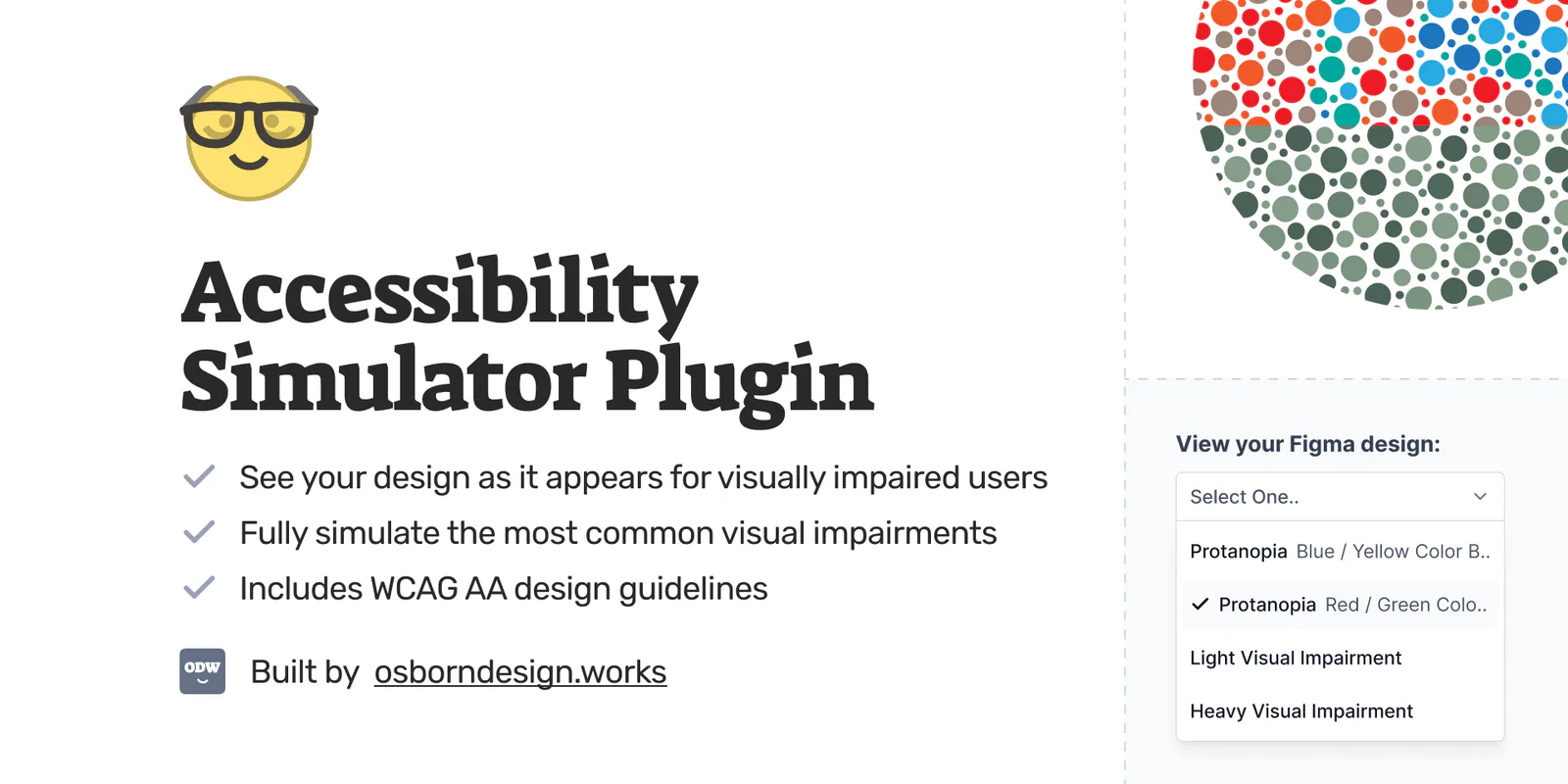 Accessibility Simulator Plugin

See your design as it appears for visually impaired users

Fully simulate the most common visual impairments

Includes WCAG AA design guidelines

ODW

Built by osborndesign.works

View your Figma design:

Select One..

Protanopia Blue / Yellow Color B..

Protanopia Red / Green Colo..

Light Visual Impairment

Heavy Visual Impairment